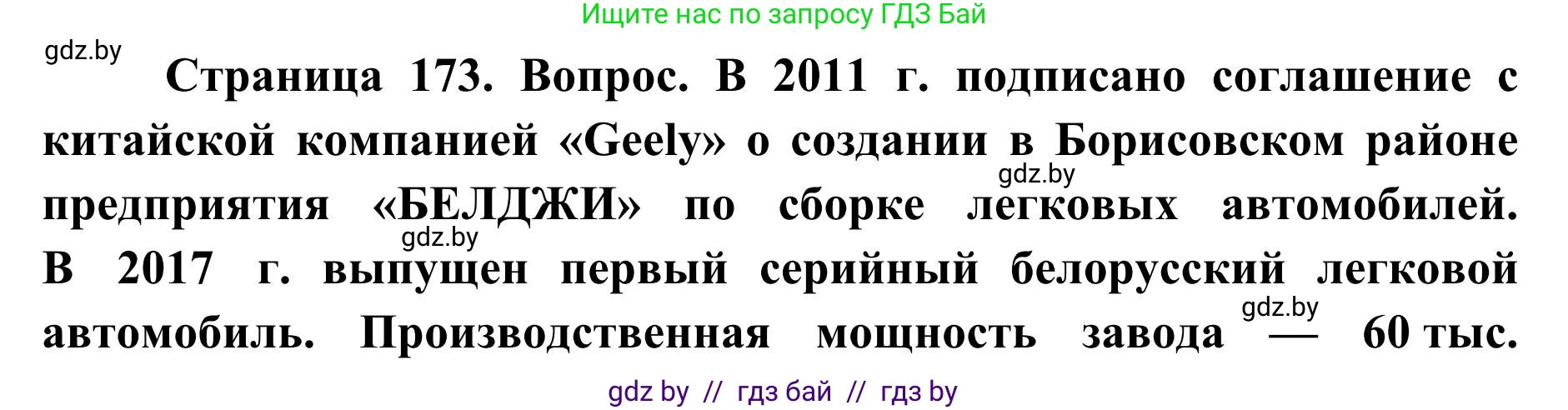 Ищите нас по запросу ГДЗ Бай

gdz.by

Страница 173. Вопрос. В 2011 г. подписано соглашение с китайской компанией «Geely» о создании в Борисовском районе предприятия «БЕЛДЖИ» по сборке легковых автомобилей. В 2017 г. выпущен первый серийный белорусский легковой автомобиль. Производственная мощность завода — 60 тыс.

gdz.by

gdz.by

gdz.by

gdz by // гдз бай // гдз by